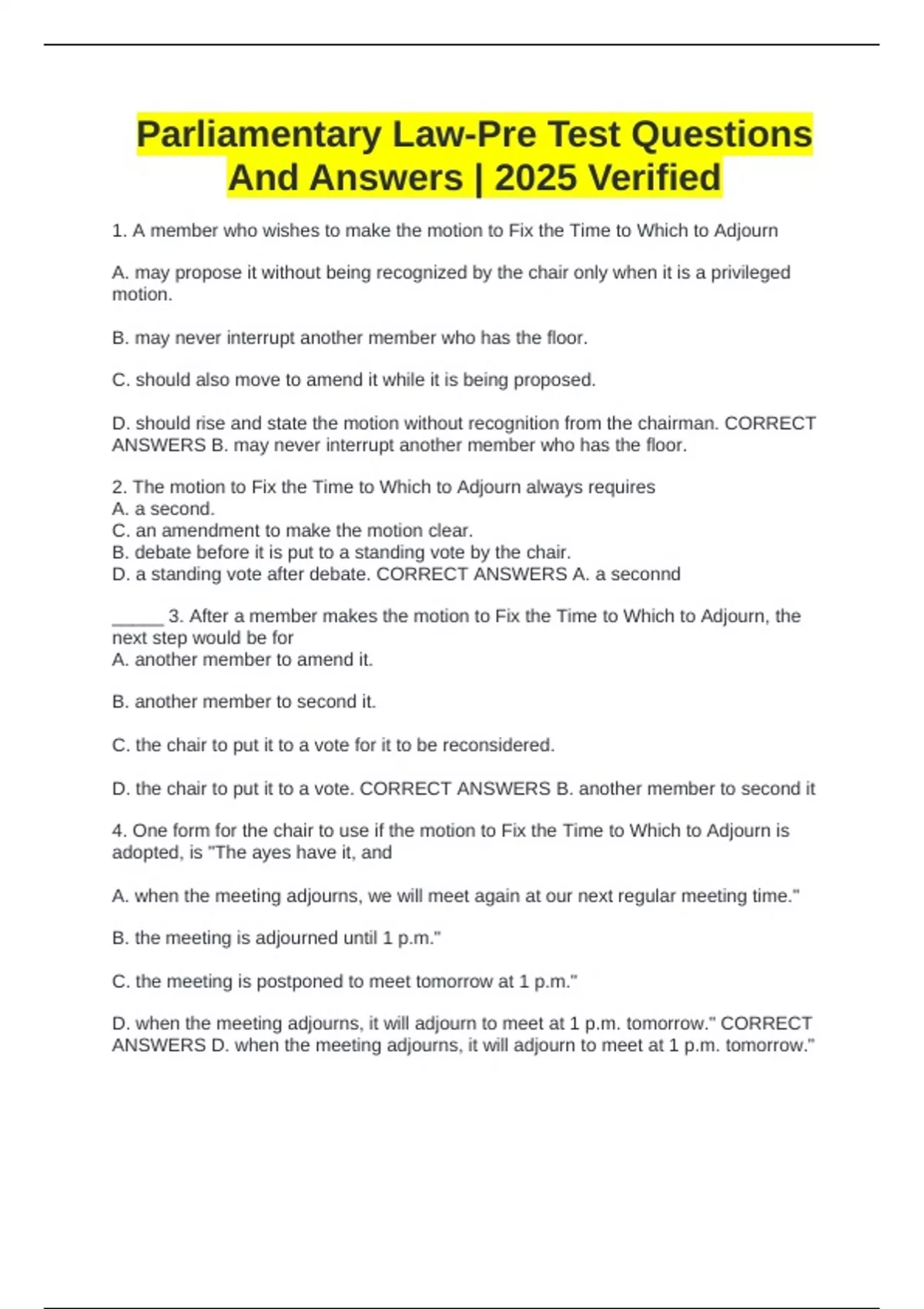 Parliamentary Law-Pre Test Questions And Answers | 2025 Verified

1. A member who wishes to make the motion to Fix the Time to Which to Adjourn

A. may propose it without being recognized by the chair only when it is a privileged motion.

B. may never interrupt another member who has the floor.

C. should also move to amend it while it is being proposed.

D. should rise and state the motion without recognition from the chairman. CORRECT ANSWERS B. may never interrupt another member who has the floor.

2. The motion to Fix the Time to Which to Adjourn always requires
A. a second.
C. an amendment to make the motion clear.
B. debate before it is put to a standing vote by the chair.
D. a standing vote after debate. CORRECT ANSWERS A. a seconnd

_____ 3. After a member makes the motion to Fix the Time to Which to Adjourn, the next step would be for
A. another member to amend it.

B. another member to second it.

C. the chair to put it to a vote for it to be reconsidered.

D. the chair to put it to a vote. CORRECT ANSWERS B. another member to second it

4. One form for the chair to use if the motion to Fix the Time to Which to Adjourn is adopted, is "The ayes have it, and

A. when the meeting adjourns, we will meet again at our next regular meeting time."

B. the meeting is adjourned until 1 p.m."

C. the meeting is postponed to meet tomorrow at 1 p.m."

D. when the meeting adjourns, it will adjourn to meet at 1 p.m. tomorrow." CORRECT ANSWERS D. when the meeting adjourns, it will adjourn to meet at 1 p.m. tomorrow."